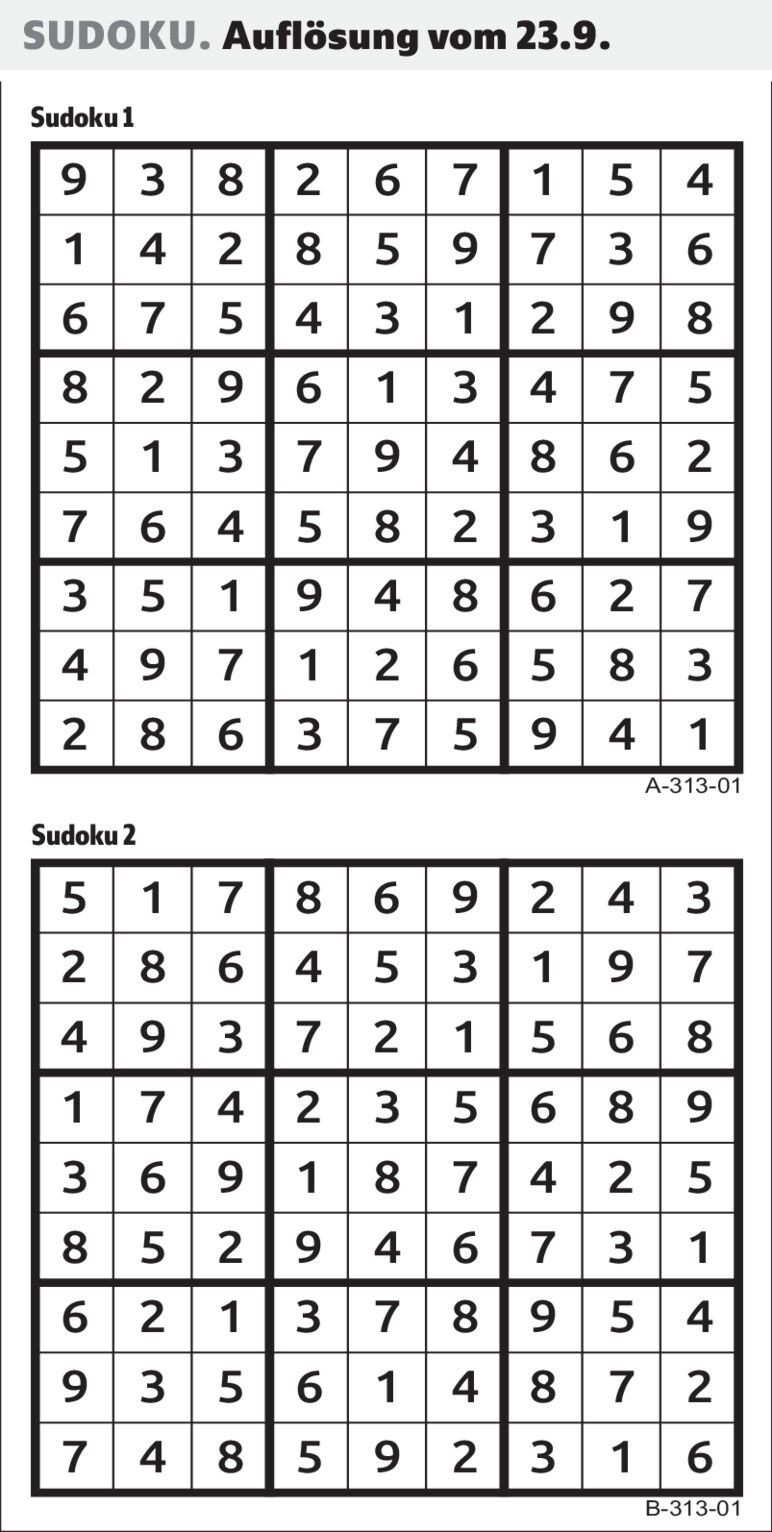 SUDOKU. Auflösung vom 23.9.

Sudoku 1

| 9 | 3 | 8 | 2 | 6 | 7 | 1 | 5 | 4 |
|---|---|---|---|---|---|---|---|---|
| 1 | 4 | 2 | 8 | 5 | 9 | 7 | 3 | 6 |
| 6 | 7 | 5 | 4 | 3 | 1 | 2 | 9 | 8 |
| 8 | 2 | 9 | 6 | 1 | 3 | 4 | 7 | 5 |
| 5 | 1 | 3 | 7 | 9 | 4 | 8 | 6 | 2 |
| 7 | 6 | 4 | 5 | 8 | 2 | 3 | 1 | 9 |
| 3 | 5 | 1 | 9 | 4 | 8 | 6 | 2 | 7 |
| 4 | 9 | 7 | 1 | 2 | 6 | 5 | 8 | 3 |
| 2 | 8 | 6 | 3 | 7 | 5 | 9 | 4 | 1 |

A-313-01

Sudoku 2

| 5 | 1 | 7 | 8 | 6 | 9 | 2 | 4 | 3 |
|---|---|---|---|---|---|---|---|---|
| 2 | 8 | 6 | 4 | 5 | 3 | 1 | 9 | 7 |
| 4 | 9 | 3 | 7 | 2 | 1 | 5 | 6 | 8 |
| 1 | 7 | 4 | 2 | 3 | 5 | 6 | 8 | 9 |
| 3 | 6 | 9 | 1 | 8 | 7 | 4 | 2 | 5 |
| 8 | 5 | 2 | 9 | 4 | 6 | 7 | 3 | 1 |
| 6 | 2 | 1 | 3 | 7 | 8 | 9 | 5 | 4 |
| 9 | 3 | 5 | 6 | 1 | 4 | 8 | 7 | 2 |
| 7 | 4 | 8 | 5 | 9 | 2 | 3 | 1 | 6 |

B-313-01